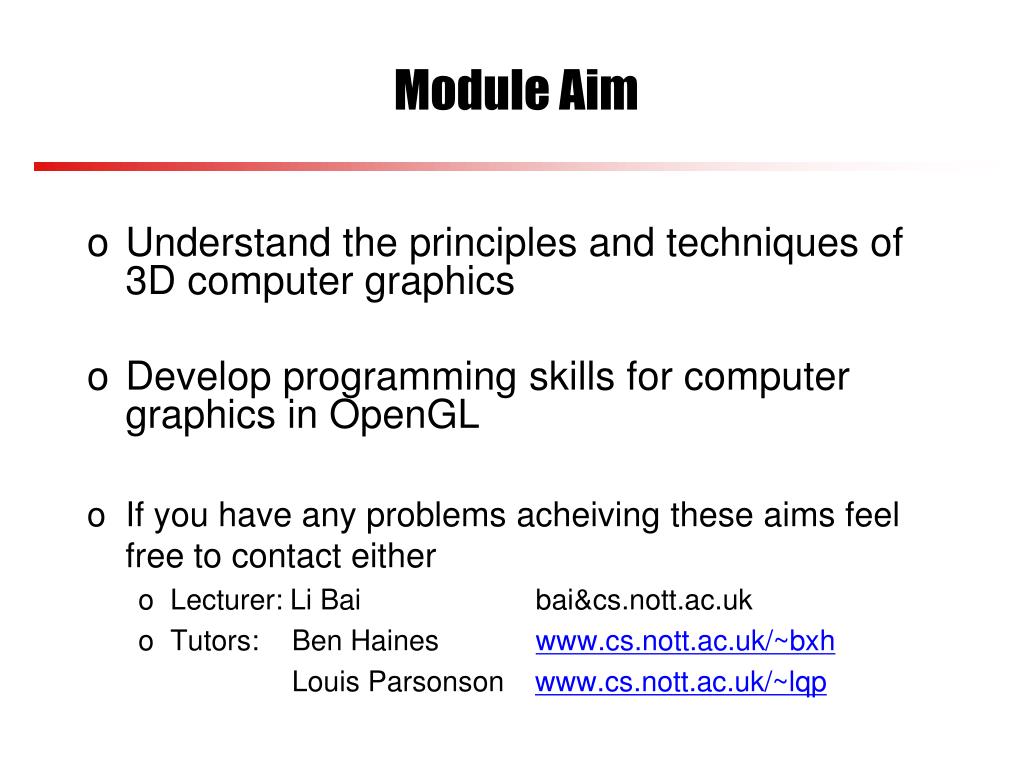 Module Aim

o Understand the principles and techniques of 3D computer graphics

o Develop programming skills for computer graphics in OpenGL

o If you have any problems acheiving these aims feel free to contact either

o Lecturer: Li Bai bai&cs.nott.ac.uk

o Tutors: Ben Haines www.cs.nott.ac.uk/~bxh

Louis Parsonson www.cs.nott.ac.uk/~lqp